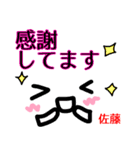 感謝
してます

佐藤